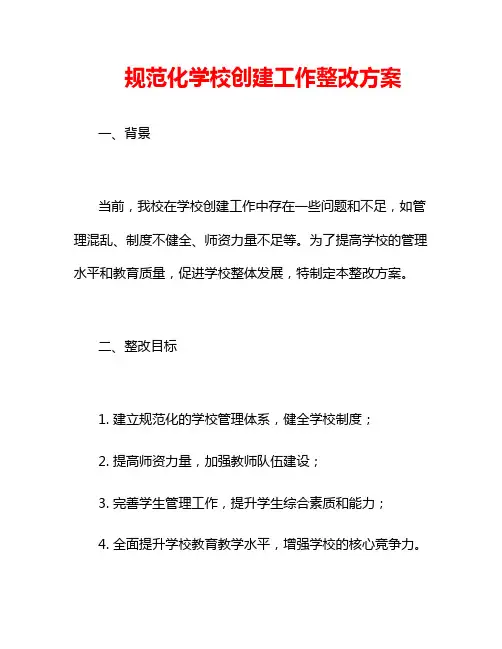 规范化学校创建工作整改方案

一、背景

当前，我校在学校创建工作中存在一些问题和不足，如管理混乱、制度不健全、师资力量不足等。为了提高学校的管理水平和教育质量，促进学校整体发展，特制定本整改方案。

二、整改目标

1. 建立规范化的学校管理体系，健全学校制度；

2. 提高师资力量，加强教师队伍建设；

3. 完善学生管理工作，提升学生综合素质和能力；

4. 全面提升学校教育教学水平，增强学校的核心竞争力。